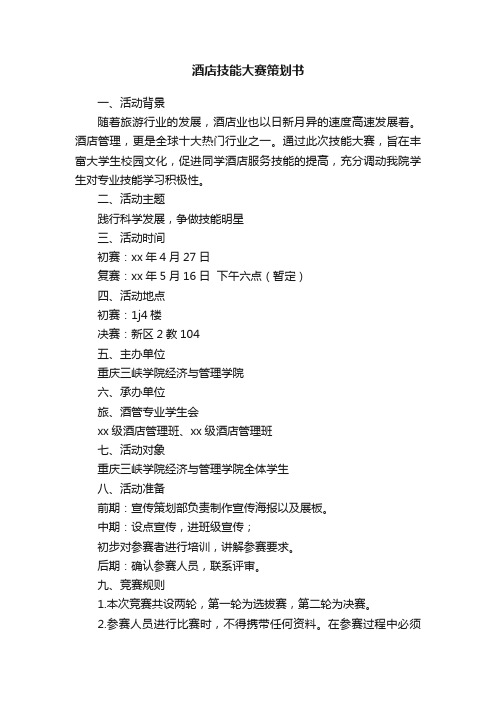 酒店技能大赛策划书

一、活动背景

随着旅游行业的发展，酒店业也以日新月异的速度高速发展着。酒店管理，更是全球十大热门行业之一。通过此次技能大赛，旨在丰富大学生校园文化，促进同学酒店服务技能的提高，充分调动我院学生对专业技能学习积极性。

二、活动主题

践行科学发展，争做技能明星

三、活动时间

初赛：xx 年 4 月 27 日

复赛：xx 年 5 月 16 日 下午六点（暂定）

四、活动地点

初赛：1j4 楼

决赛：新区 2 教 104

五、主办单位

重庆三峡学院经济与管理学院

六、承办单位

旅、酒管专业学生会

xx 级酒店管理班、xx 级酒店管理班

七、活动对象

重庆三峡学院经济与管理学院全体学生

八、活动准备

前期：宣传策划部负责制作宣传海报以及展板。

中期：设点宣传，进班级宣传；

初步对参赛者进行培训，讲解参赛要求。

后期：确认参赛人员，联系评审。

九、竞赛规则

1.本次竞赛共设两轮，第一轮为选拔赛，第二轮为决赛。

2.参赛人员进行比赛时，不得携带任何资料。在参赛过程中必须